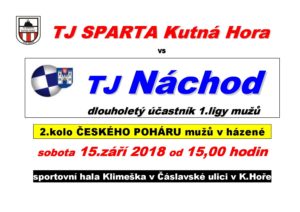 TJ SPARTA Kutná Hora

vs

TJ Náchod

dlouholetý účastník 1.ligy mužů

2.kolo ČESKÉHO POHÁRU mužů v házené

sobota 15.září 2018 od 15,00 hodin

sportovní hala Klimeška v Čáslavské ulici v K.Hoře